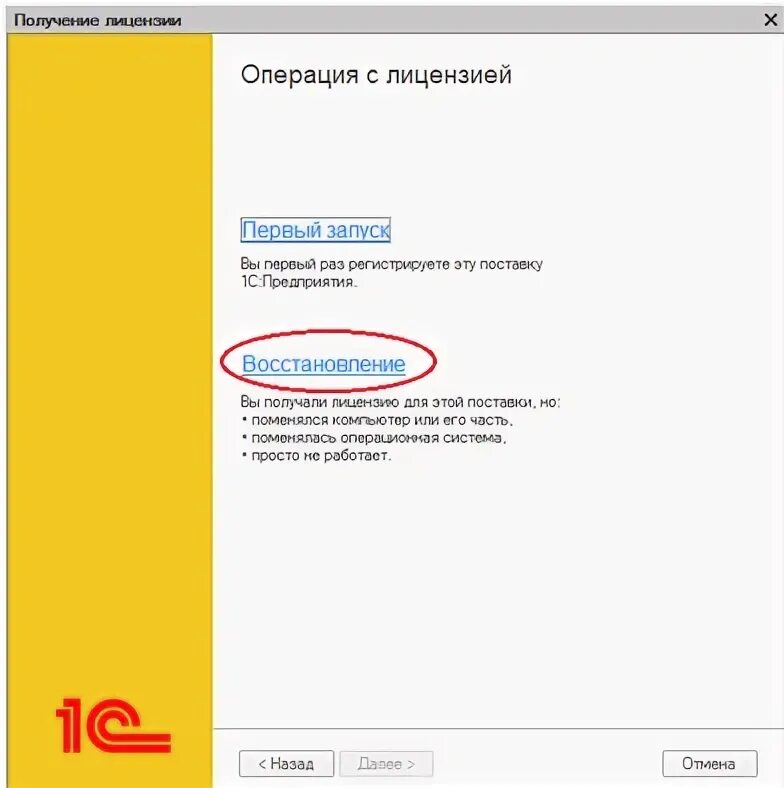 Получение лицензии

×

Операция с лицензией

Первый запуск

Вы первый раз регистрируете эту поставку 1С:Предприятия.

Восстановление

Вы получали лицензию для этой поставки, но:
• поменялся компьютер или его часть,
• поменялась операционная система,
• просто не работает.

1С

< Назад

Далее >

Отмена